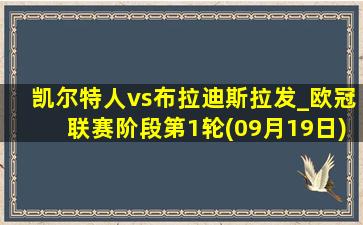 凯尔特人vs布拉迪斯拉发_欧冠联赛阶段第1轮(09月19日)